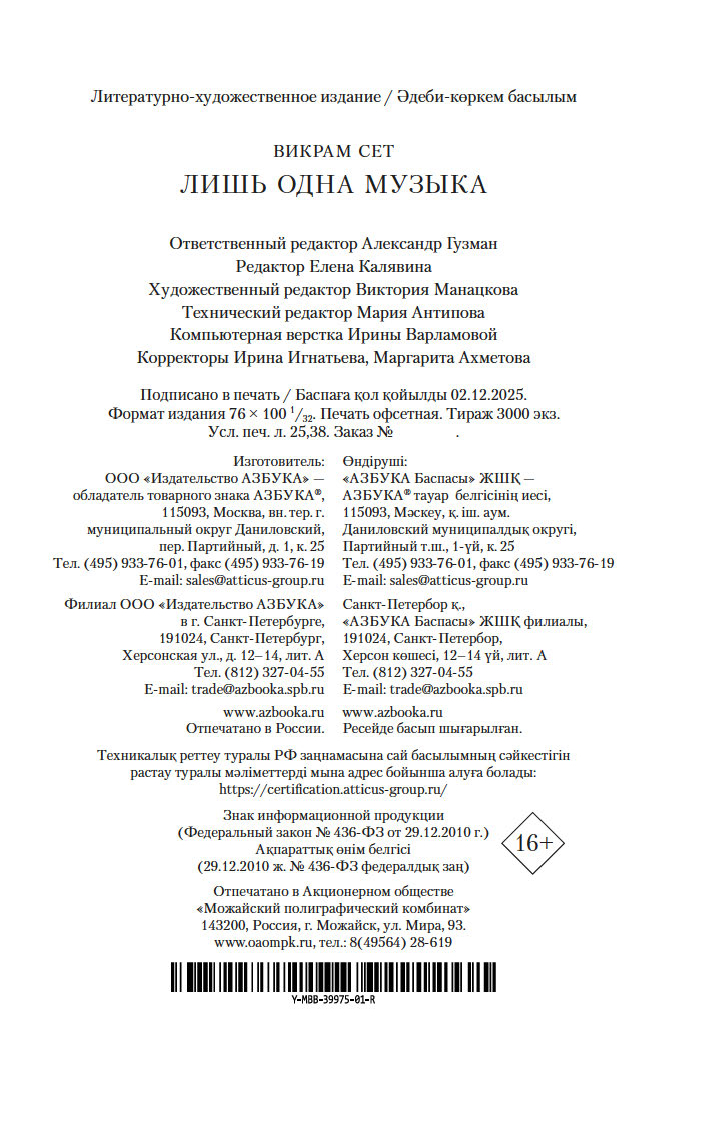 Литературно-художественное издание / Әдеби-көркем басылым

ВИКРАМ СЕТ
ЛИШЬ ОДНА МУЗЫКА

Ответственный редактор Александр Гузман
Редактор Елена Калявина
Художественный редактор Виктория Манацкова
Технический редактор Мария Антипова
Компьютерная верстка Ирины Варламовой
Корректоры Ирина Игнатьева, Маргарита Ахметова

Подписано в печать / Баспаға қол қойылды 02.12.2025.
Формат издания $76 \times 100\ ^1/_{32}$. Печать офсетная. Тираж 3000 экз.
Усл. печ. л. 25,38. Заказ № .

Изготовитель:
ООО «Издательство АЗБУКА» — обладатель товарного знака АЗБУКА®, 115093, Москва, вн. тер. г. муниципальный округ Даниловский, пер. Партийный, д. 1, к. 25
Тел. (495) 933-76-01, факс (495) 933-76-19
E-mail: sales@atticus-group.ru

Филиал ООО «Издательство АЗБУКА» в г. Санкт-Петербурге, 191024, Санкт-Петербург, Херсонская ул., д. 12–14, лит. А
Тел. (812) 327-04-55
E-mail: trade@azbooka.spb.ru

www.azbooka.ru
Отпечатано в России.

Өндіруші:
«АЗБУКА Баспасы» ЖШҚ — АЗБУКА® тауар белгісінің иесі, 115093, Мәскеу, қ. іш. аум. Даниловский муниципалдық округі, Партийный т.ш., 1-үй, к. 25
Тел. (495) 933-76-01, факс (495) 933-76-19
E-mail: sales@atticus-group.ru

Санкт-Петербор қ., «АЗБУКА Баспасы» ЖШҚ филиалы, 191024, Санкт-Петербор, Херсон көшесі, 12–14 үй, лит. А
Тел. (812) 327-04-55
E-mail: trade@azbooka.spb.ru

www.azbooka.ru
Ресейде басып шығарылған.

Техникалық реттеу туралы РФ заңнамасына сай басылымның сәйкестігін растау туралы мәліметтерді мына адрес бойынша алуға болады: https://certification.atticus-group.ru/

Знак информационной продукции
(Федеральный закон № 436-ФЗ от 29.12.2010 г.)
Ақпараттық өнім белгісі
(29.12.2010 ж. № 436-ФЗ федералдық заң)

16+

Отпечатано в Акционерном обществе «Можайский полиграфический комбинат» 143200, Россия, г. Можайск, ул. Мира, 93.
www.oaompk.ru, тел.: 8(49564) 28-619

Y-MBB-39975-01-R